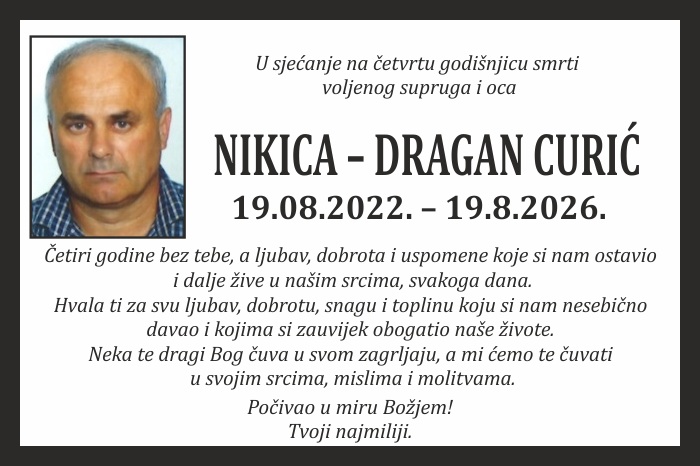 U sjećanje na četvrtu godišnjicu smrti
voljenog supruga i oca

NIKICA – DRAGAN CURIĆ
19.08.2022. – 19.8.2026.

Četiri godine bez tebe, a ljubav, dobrota i uspomene koje si nam ostavio i dalje žive u našim srcima, svakoga dana.
Hvala ti za svu ljubav, dobrotu, snagu i toplinu koju si nam nesebično davao i kojima si zauvijek obogatio naše živote.
Neka te dragi Bog čuva u svom zagrljaju, a mi ćemo te čuvati u svojim srcima, mislima i molitvama.

Počivao u miru Božjem!
Tvoji najmiliji.